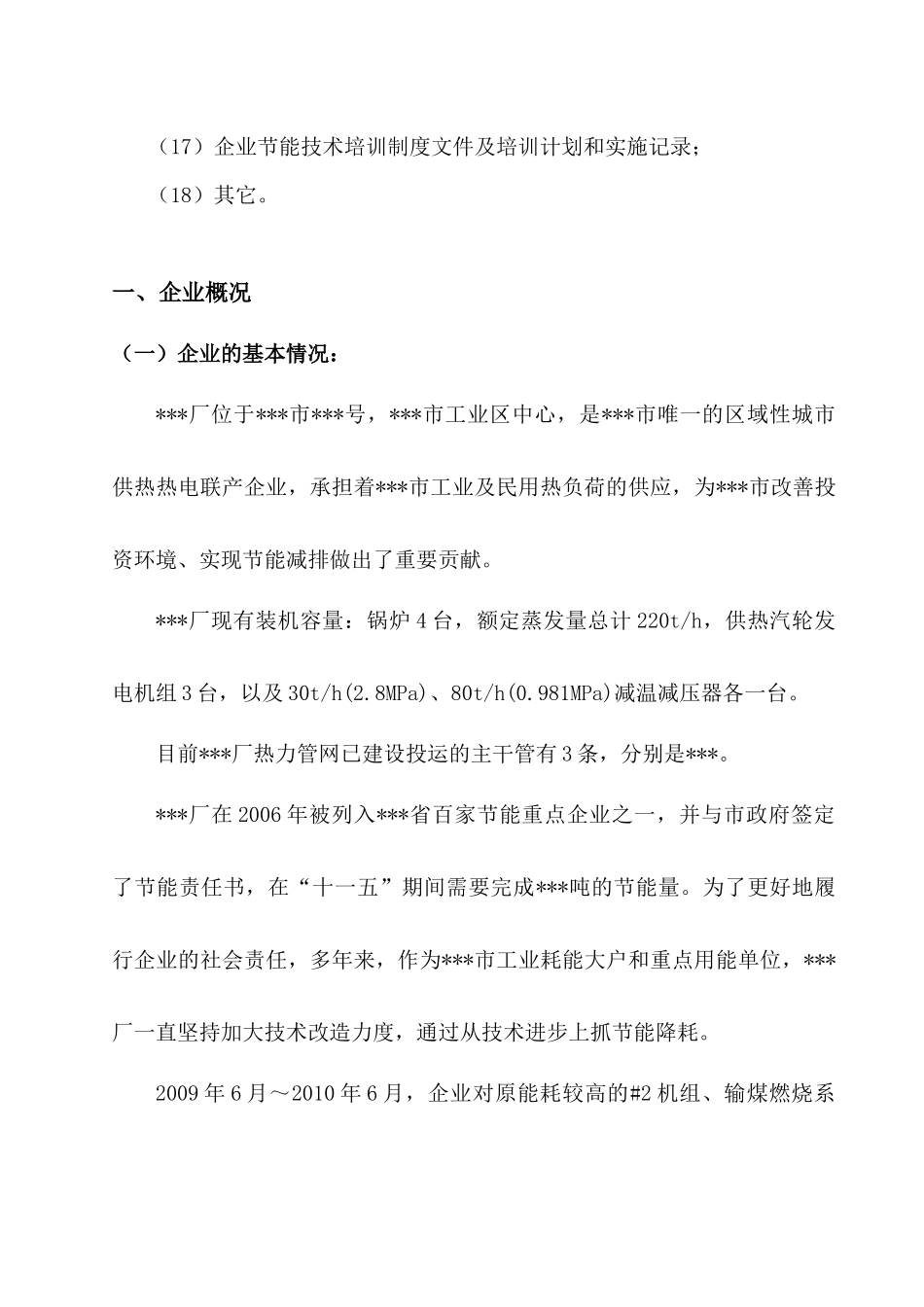 （17）企业节能技术培训制度文件及培训计划和实施记录；

（18）其它。

一、企业概况

（一）企业的基本情况：

***厂位于***市***号，***市工业区中心，是***市唯一的区域性城市供热热电联产企业，承担着***市工业及民用热负荷的供应，为***市改善投资环境、实现节能减排做出了重要贡献。

***厂现有装机容量：锅炉4台，额定蒸发量总计220t/h，供热汽轮发电机组3台，以及30t/h(2.8MPa)、80t/h(0.981MPa)减温减压器各一台。

目前***厂热力管网已建设投运的主干管有3条，分别是***。

***厂在2006年被列入***省百家节能重点企业之一，并与市政府签定了节能责任书，在“十一五”期间需要完成***吨的节能量。为了更好地履行企业的社会责任，多年来，作为***市工业耗能大户和重点用能单位，***厂一直坚持加大技术改造力度，通过从技术进步上抓节能降耗。

2009年6月～2010年6月，企业对原能耗较高的#2机组、输煤燃烧系